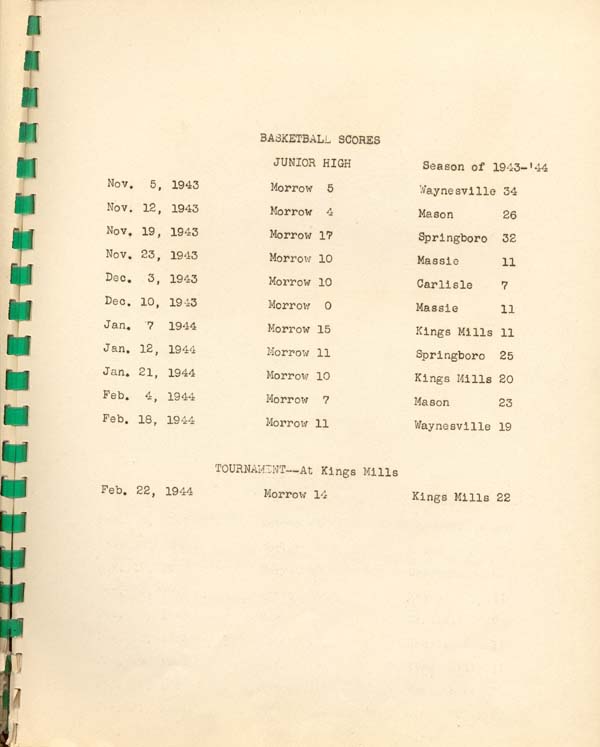 BASKETBALL SCORES

JUNIOR HIGH

Season of 1943-'44

| | | |
|---|---|---|
| Nov. 5, 1943 | Morrow 5 | Waynesville 34 |
| Nov. 12, 1943 | Morrow 4 | Mason 26 |
| Nov. 19, 1943 | Morrow 17 | Springboro 32 |
| Nov. 23, 1943 | Morrow 10 | Massie 11 |
| Dec. 3, 1943 | Morrow 10 | Carlisle 7 |
| Dec. 10, 1943 | Morrow 0 | Massie 11 |
| Jan. 7 1944 | Morrow 15 | Kings Mills 11 |
| Jan. 12, 1944 | Morrow 11 | Springboro 25 |
| Jan. 21, 1944 | Morrow 10 | Kings Mills 20 |
| Feb. 4, 1944 | Morrow 7 | Mason 23 |
| Feb. 18, 1944 | Morrow 11 | Waynesville 19 |

TOURNAMENT--At Kings Mills

| | | |
|---|---|---|
| Feb. 22, 1944 | Morrow 14 | Kings Mills 22 |